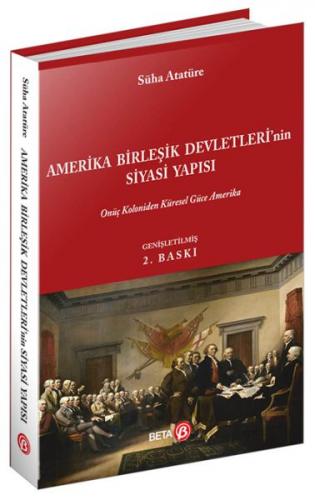 Süha Atatüre

AMERİKA BİRLEŞİK DEVLETLERİ'nin SİYASİ YAPISI

Onüç Koloniden Küresel Güce Amerika

GENİŞLETİLMİŞ
2. BASKI

BETA

Süha Atatüre AMERİKA BİRLEŞİK DEVLETLERİ'nin SİYASİ YAPISI